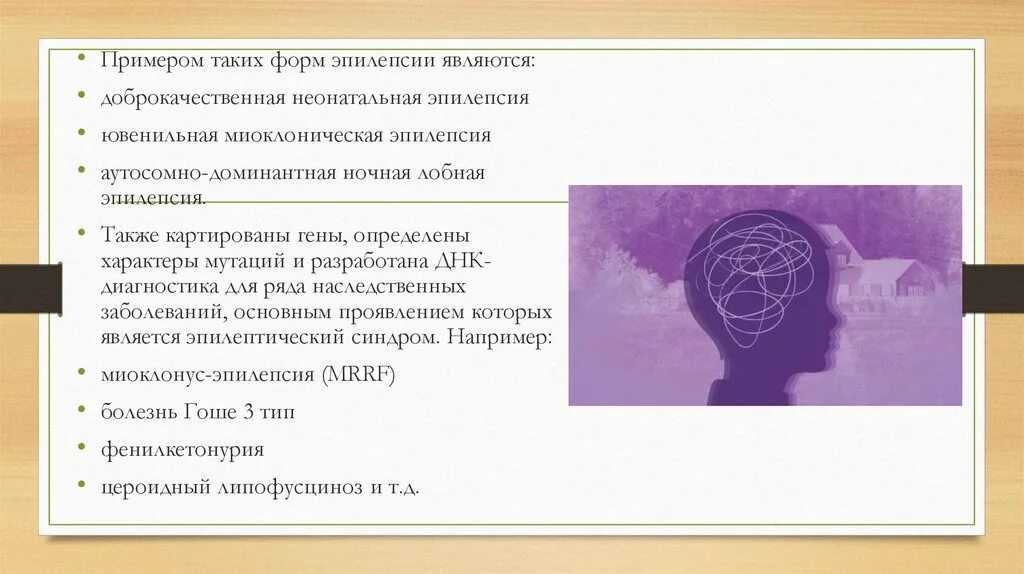 • Примером таких форм эпилепсии являются:
• доброкачественная неонатальная эпилепсия
• ювенильная миоклоническая эпилепсия
• аутосомно-доминантная ночная лобная эпилепсия.
• Также картированы гены, определены характеры мутаций и разработана ДНК-диагностика для ряда наследственных заболеваний, основным проявлением которых является эпилептический синдром. Например:
• миоклонус-эпилепсия (MRRF)
• болезнь Гоше 3 тип
• фенилкетонурия
• цероидный липофусциноз и т.д.